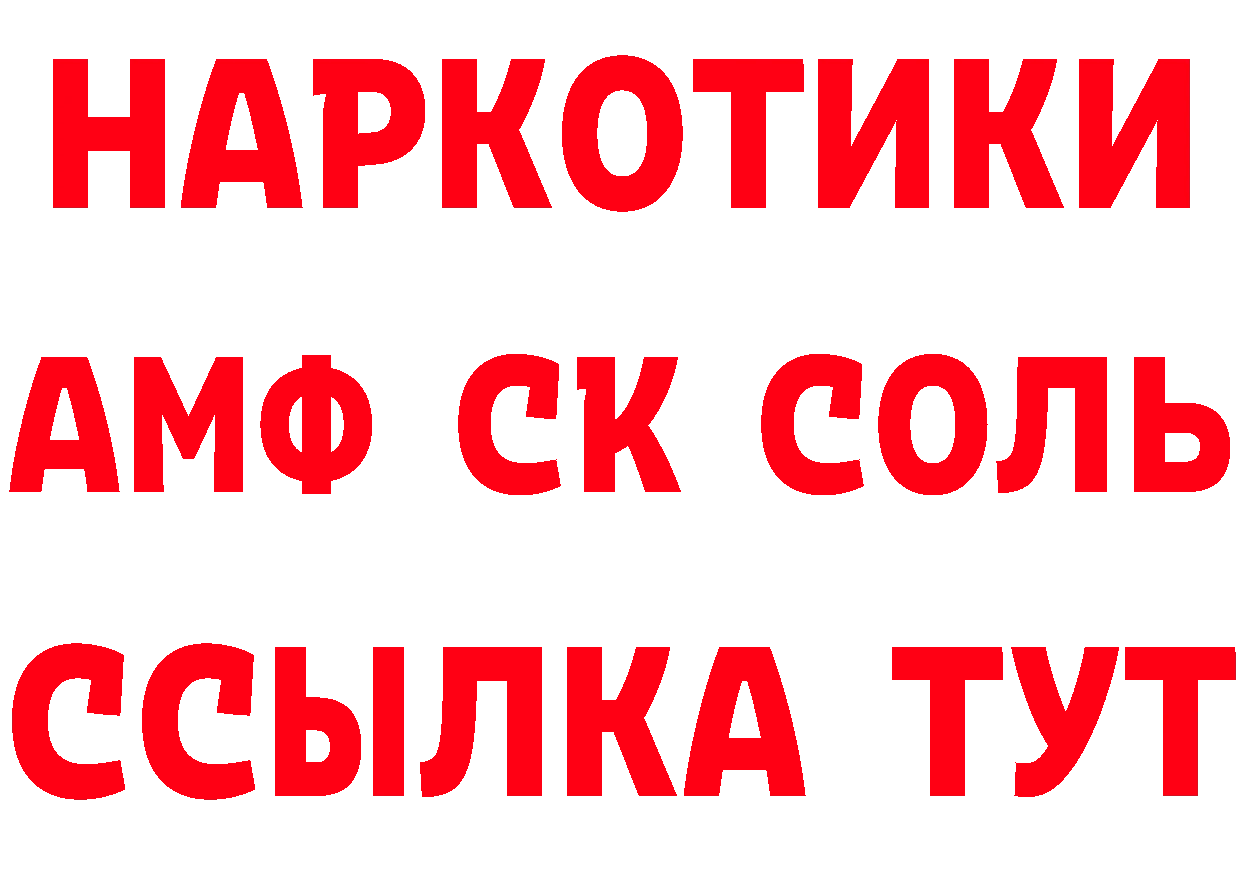 НАРКОТИКИ

АМФ СК СОЛЬ

ССЫЛКА ТУТ